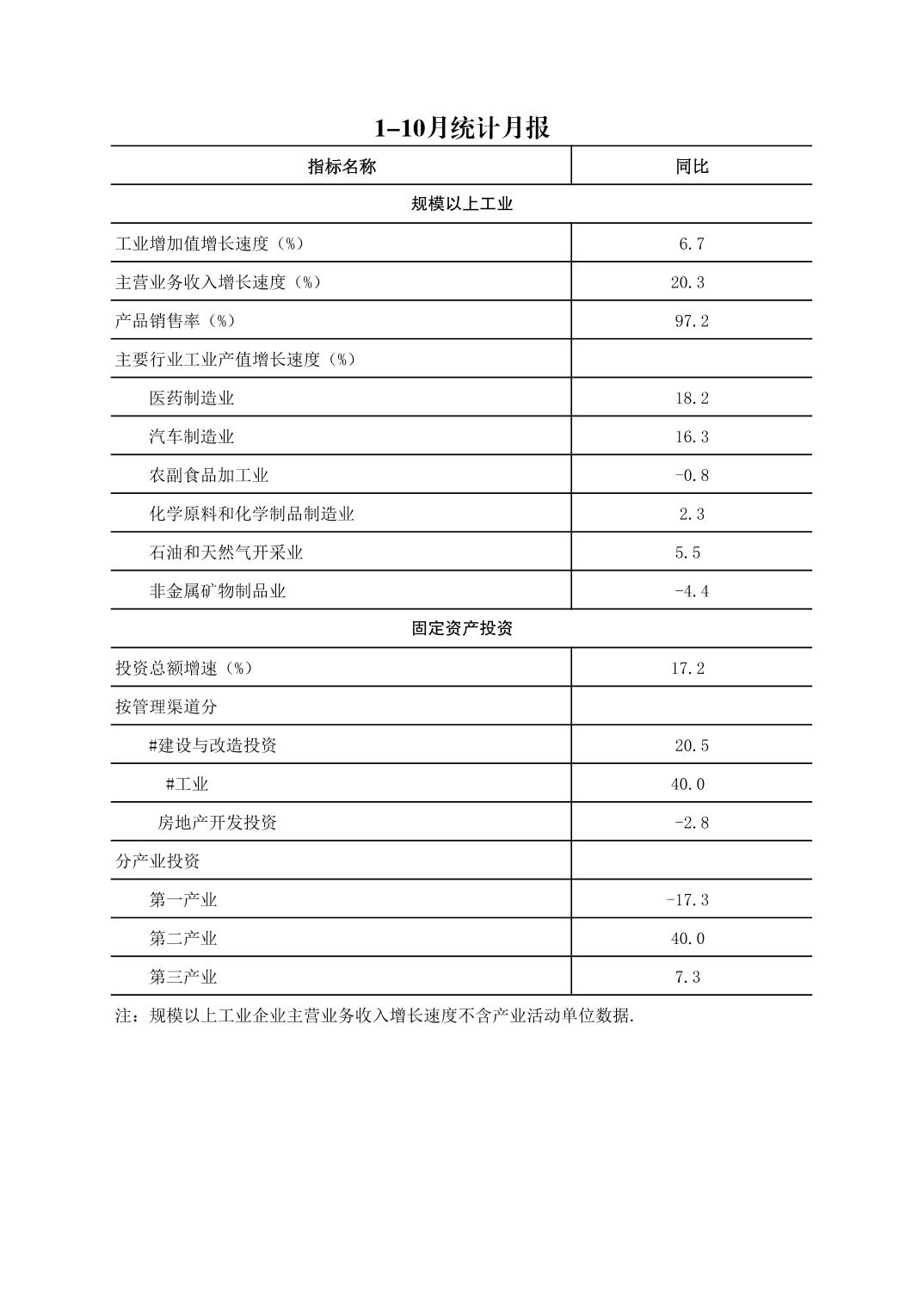 1-10月统计月报

| 指标名称 | 同比 |
|---|---|
| 规模以上工业 | |
| 工业增加值增长速度（%） | 6.7 |
| 主营业务收入增长速度（%） | 20.3 |
| 产品销售率（%） | 97.2 |
| 主要行业工业产值增长速度（%） | |
| 医药制造业 | 18.2 |
| 汽车制造业 | 16.3 |
| 农副食品加工业 | -0.8 |
| 化学原料和化学制品制造业 | 2.3 |
| 石油和天然气开采业 | 5.5 |
| 非金属矿物制品业 | -4.4 |
| 固定资产投资 | |
| 投资总额增速（%） | 17.2 |
| 按管理渠道分 | |
| #建设与改造投资 | 20.5 |
| #工业 | 40.0 |
| 房地产开发投资 | -2.8 |
| 分产业投资 | |
| 第一产业 | -17.3 |
| 第二产业 | 40.0 |
| 第三产业 | 7.3 |

注：规模以上工业企业主营业务收入增长速度不含产业活动单位数据.